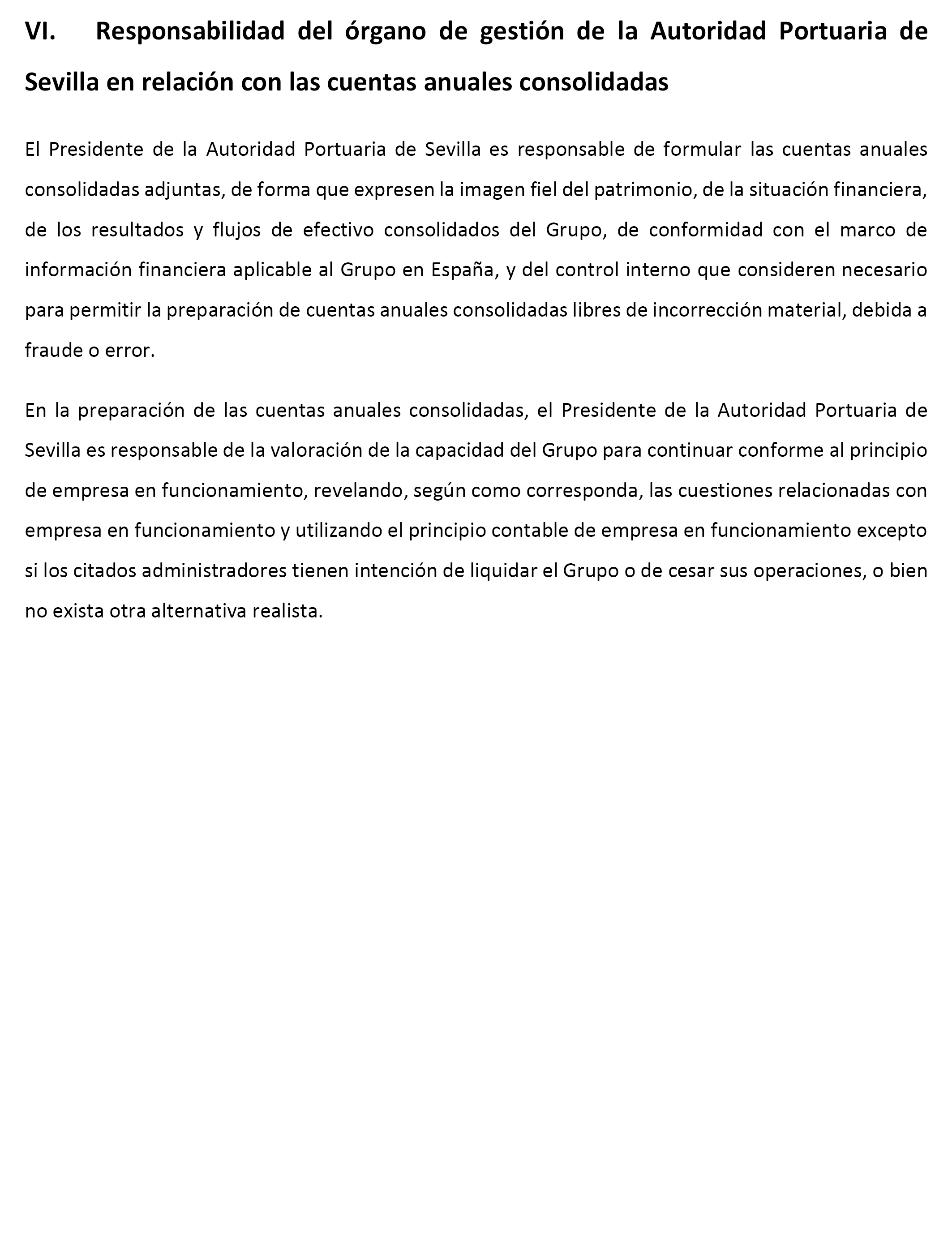 VI. Responsabilidad del órgano de gestión de la Autoridad Portuaria de Sevilla en relación con las cuentas anuales consolidadas

El Presidente de la Autoridad Portuaria de Sevilla es responsable de formular las cuentas anuales consolidadas adjuntas, de forma que expresen la imagen fiel del patrimonio, de la situación financiera, de los resultados y flujos de efectivo consolidados del Grupo, de conformidad con el marco de información financiera aplicable al Grupo en España, y del control interno que consideren necesario para permitir la preparación de cuentas anuales consolidadas libres de incorrección material, debida a fraude o error.

En la preparación de las cuentas anuales consolidadas, el Presidente de la Autoridad Portuaria de Sevilla es responsable de la valoración de la capacidad del Grupo para continuar conforme al principio de empresa en funcionamiento, revelando, según como corresponda, las cuestiones relacionadas con empresa en funcionamiento y utilizando el principio contable de empresa en funcionamiento excepto si los citados administradores tienen intención de liquidar el Grupo o de cesar sus operaciones, o bien no exista otra alternativa realista.